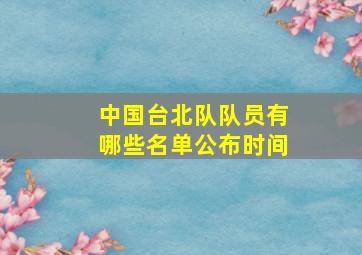 中国台北队队员有哪些名单公布时间